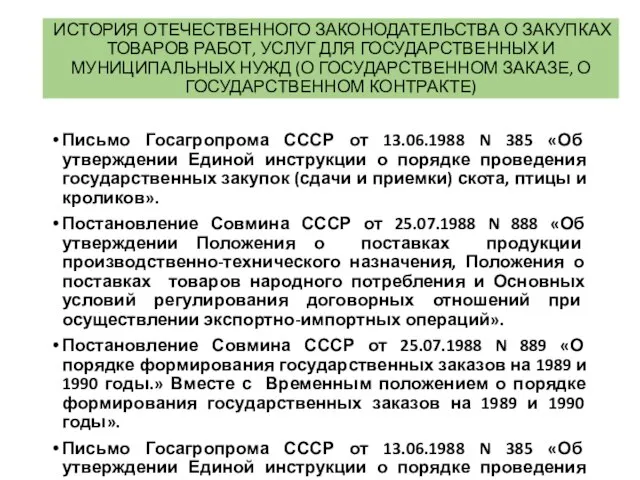 ИСТОРИЯ ОТЕЧЕСТВЕННОГО ЗАКОНОДАТЕЛЬСТВА О ЗАКУПКАХ ТОВАРОВ РАБОТ, УСЛУГ ДЛЯ ГОСУДАРСТВЕННЫХ И МУНИЦИПАЛЬНЫХ НУЖД (О ГОСУДАРСТВЕННОМ ЗАКАЗЕ, О ГОСУДАРСТВЕННОМ КОНТРАКТЕ)

• Письмо Госагропрома СССР от 13.06.1988 N 385 «Об утверждении Единой инструкции о порядке проведения государственных закупок (сдачи и приемки) скота, птицы и кроликов».

• Постановление Совмина СССР от 25.07.1988 N 888 «Об утверждении Положения о поставках продукции производственно-технического назначения, Положения о поставках товаров народного потребления и Основных условий регулирования договорных отношений при осуществлении экспортно-импортных операций».

• Постановление Совмина СССР от 25.07.1988 N 889 «О порядке формирования государственных заказов на 1989 и 1990 годы.» Вместе с Временным положением о порядке формирования государственных заказов на 1989 и 1990 годы».

• Письмо Госагропрома СССР от 13.06.1988 N 385 «Об утверждении Единой инструкции о порядке проведения